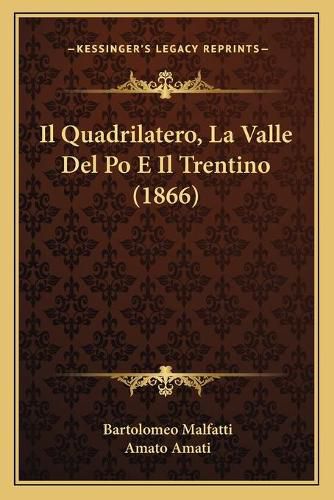 —KESSINGER'S LEGACY REPRINTS—

Il Quadrilatero, La Valle Del Po E Il Trentino (1866)

Bartolomeo Malfatti
Amato Amati